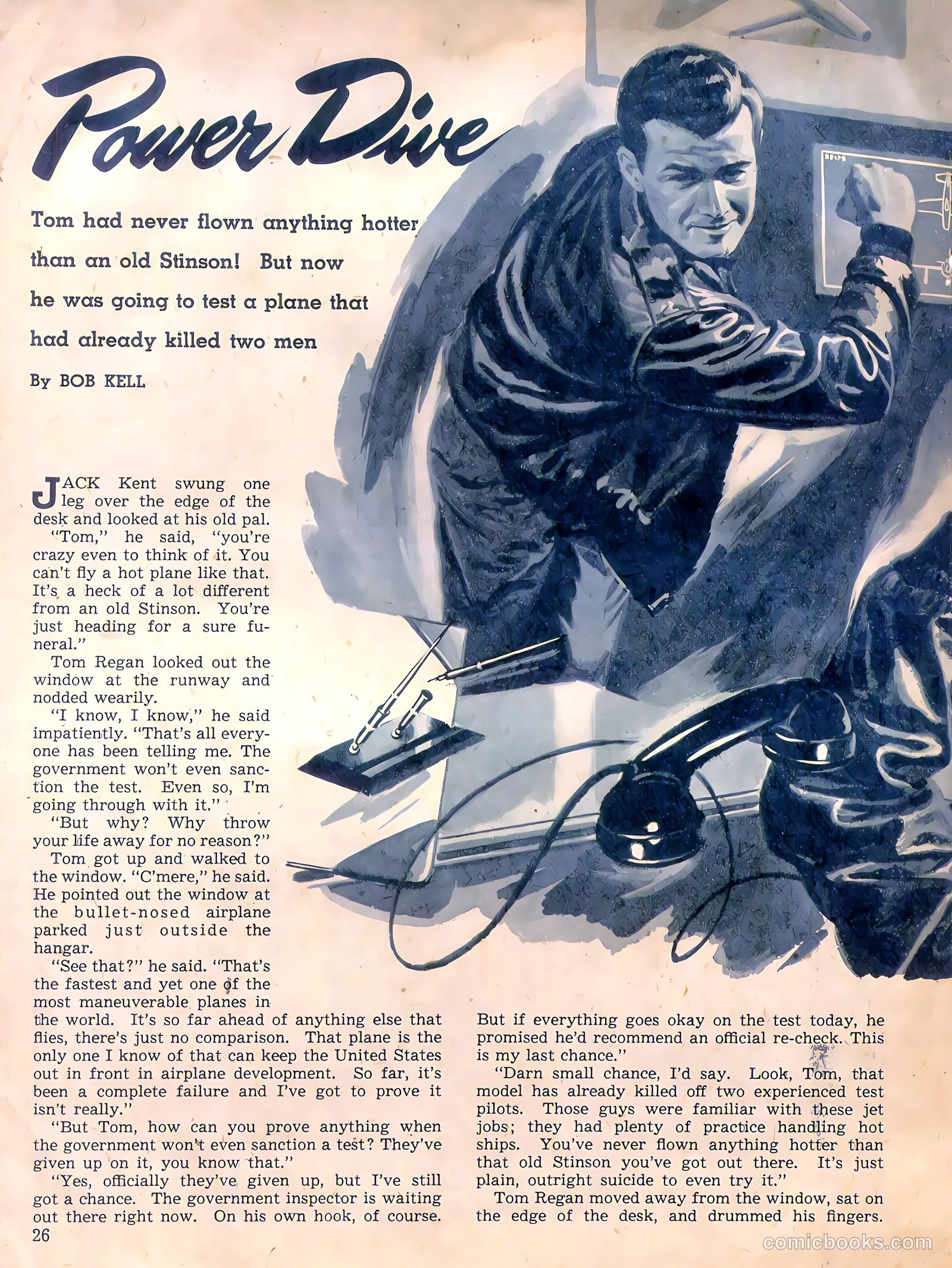 Power Dive

Tom had never flown anything hotter than an old Stinson! But now he was going to test a plane that had already killed two men

By BOB KELL

JACK Kent swung one leg over the edge of the desk and looked at his old pal.

"Tom," he said, "you're crazy even to think of it. You can't fly a hot plane like that. It's a heck of a lot different from an old Stinson. You're just heading for a sure funeral."

Tom Regan looked out the window at the runway and nodded wearily.

"I know, I know," he said impatiently. "That's all everyone has been telling me. The government won't even sanction the test. Even so, I'm going through with it."

"But why? Why throw your life away for no reason?"

Tom got up and walked to the window. "C'mere," he said. He pointed out the window at the bullet-nosed airplane parked just outside the hangar.

"See that?" he said. "That's the fastest and yet one of the most maneuverable planes in the world. It's so far ahead of anything else that flies, there's just no comparison. That plane is the only one I know of that can keep the United States out in front in airplane development. So far, it's been a complete failure and I've got to prove it isn't really."

"But Tom, how can you prove anything when the government won't even sanction a test? They've given up on it, you know that."

"Yes, officially they've given up, but I've still got a chance. The government inspector is waiting out there right now. On his own hook, of course. But if everything goes okay on the test today, he promised he'd recommend an official re-check. This is my last chance."

"Darn small chance, I'd say. Look, Tom, that model has already killed off two experienced test pilots. Those guys were familiar with these jet jobs; they had plenty of practice handling hot ships. You've never flown anything hotter than that old Stinson you've got out there. It's just plain, outright suicide to even try it."

Tom Regan moved away from the window, sat on the edge of the desk, and drummed his fingers.

26

comicbooks.com